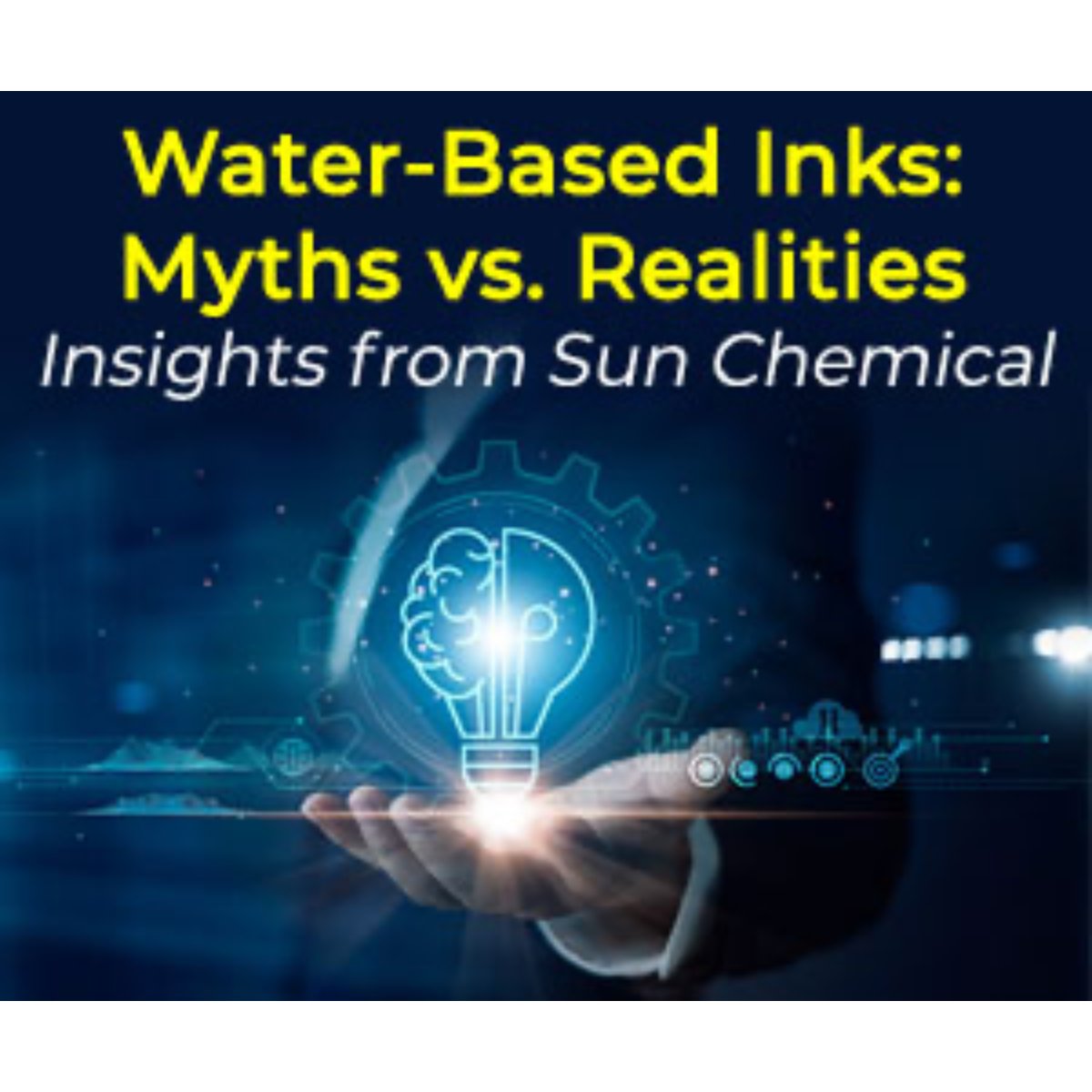 Water-Based Inks: Myths vs. Realities
Insights from Sun Chemical